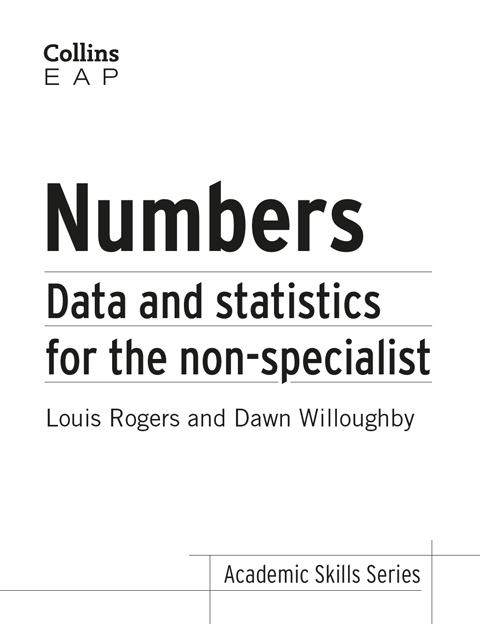 Collins
EAP

Numbers

Data and statistics for the non-specialist

Louis Rogers and Dawn Willoughby

Academic Skills Series